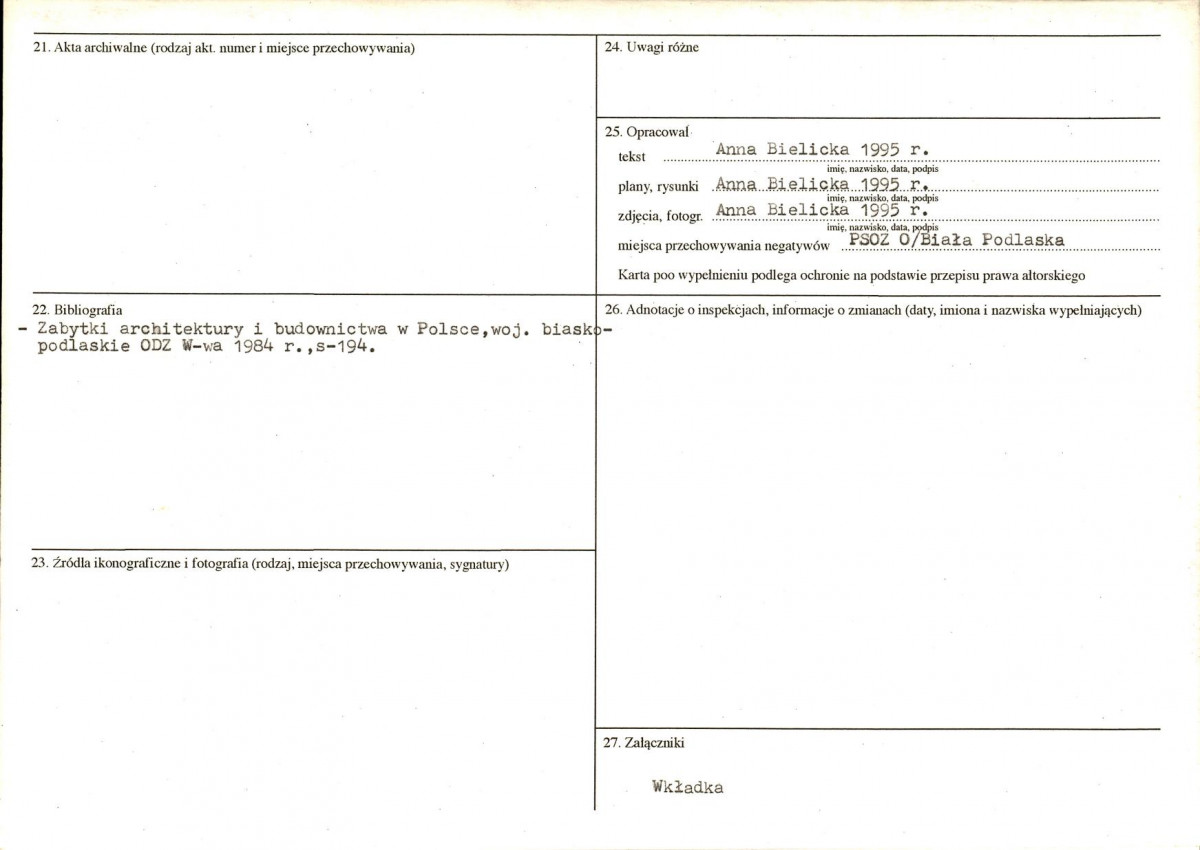 21. Akta archiwalne (rodzaj akt. numer i miejsce przechowywania)

22. Bibliografia

- Zabytki architektury i budownictwa w Polsce,woj. biasko-podlaskie ODZ W-wa 1984 r.,s-194.

23. Źródła ikonograficzne i fotografia (rodzaj, miejsca przechowywania, sygnatury)

24. Uwagi różne

25. Opracował
tekst Anna Bielicka 1995 r.
imię, nazwisko, data, podpis
plany, rysunki Anna Bielicka 1995 r.
imię, nazwisko, data, podpis
zdjęcia, fotogr. Anna Bielicka 1995 r.
imię, nazwisko, data, podpis
miejsca przechowywania negatywów PSOZ O/Biała Podlaska
Karta poo wypełnieniu podlega ochronie na podstawie przepisu prawa altorskiego

26. Adnotacje o inspekcjach, informacje o zmianach (daty, imiona i nazwiska wypełniających)

27. Załączniki

Wkładka